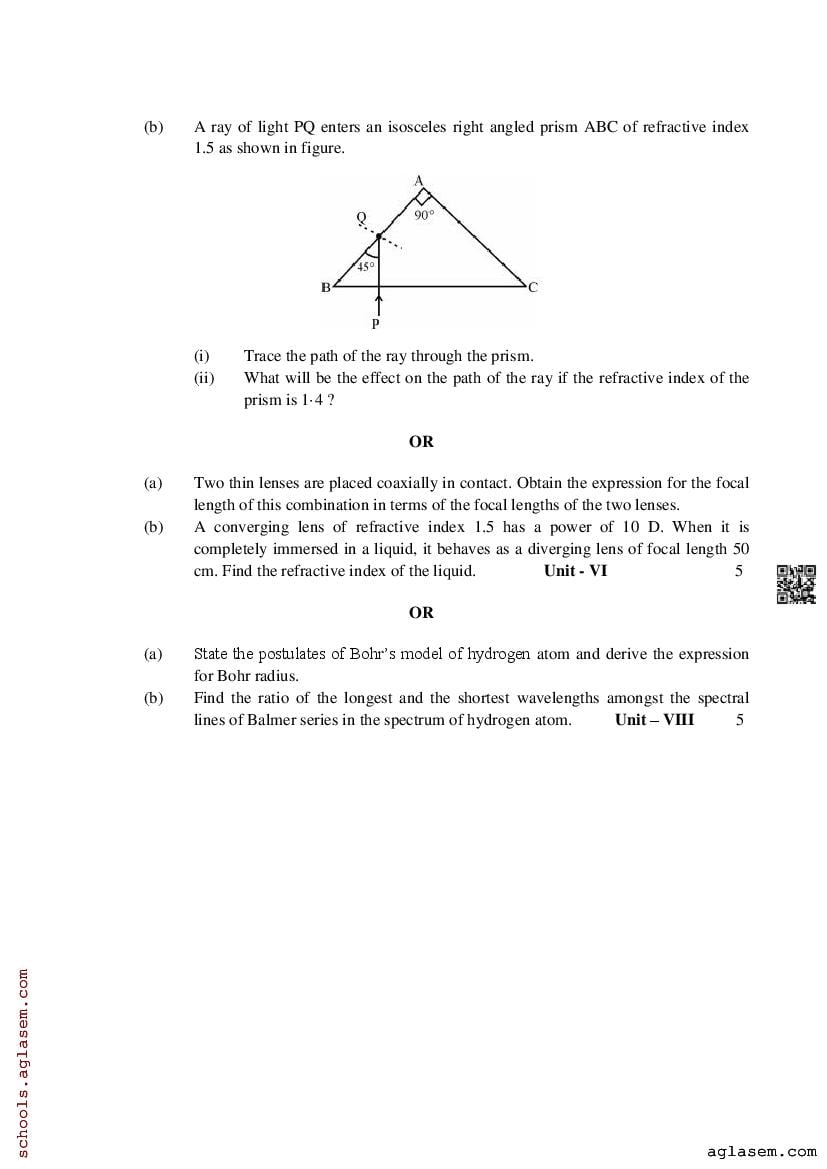 (b) A ray of light PQ enters an isosceles right angled prism ABC of refractive index 1.5 as shown in figure.

A
Q
90°
45°
B
C
P

(i) Trace the path of the ray through the prism.
(ii) What will be the effect on the path of the ray if the refractive index of the prism is 1·4 ?

OR

(a) Two thin lenses are placed coaxially in contact. Obtain the expression for the focal length of this combination in terms of the focal lengths of the two lenses.
(b) A converging lens of refractive index 1.5 has a power of 10 D. When it is completely immersed in a liquid, it behaves as a diverging lens of focal length 50 cm. Find the refractive index of the liquid. Unit - VI 5

OR

(a) State the postulates of Bohr's model of hydrogen atom and derive the expression for Bohr radius.
(b) Find the ratio of the longest and the shortest wavelengths amongst the spectral lines of Balmer series in the spectrum of hydrogen atom. Unit – VIII 5

schools.aglasem.com

aglasem.com